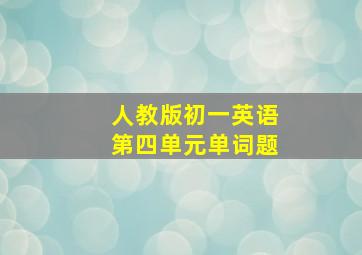 人教版初一英语
第四单元单词题